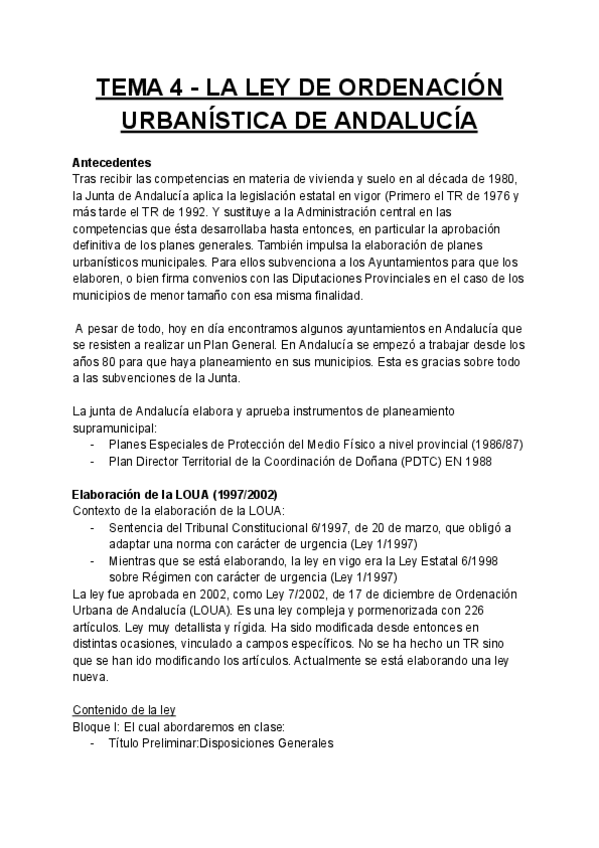 TEMA 4 - LA LEY DE ORDENACIÓN URBANÍSTICA DE ANDALUCÍA

Antecedentes
Tras recibir las competencias en materia de vivienda y suelo en al década de 1980, la Junta de Andalucía aplica la legislación estatal en vigor (Primero el TR de 1976 y más tarde el TR de 1992. Y sustituye a la Administración central en las competencias que ésta desarrollaba hasta entonces, en particular la aprobación definitiva de los planes generales. También impulsa la elaboración de planes urbanísticos municipales. Para ellos subvenciona a los Ayuntamientos para que los elaboren, o bien firma convenios con las Diputaciones Provinciales en el caso de los municipios de menor tamaño con esa misma finalidad.

A pesar de todo, hoy en día encontramos algunos ayuntamientos en Andalucía que se resisten a realizar un Plan General. En Andalucía se empezó a trabajar desde los años 80 para que haya planeamiento en sus municipios. Esta es gracias sobre todo a las subvenciones de la Junta.

La junta de Andalucía elabora y aprueba instrumentos de planeamiento supramunicipal:
- Planes Especiales de Protección del Medio Físico a nivel provincial (1986/87)
- Plan Director Territorial de la Coordinación de Doñana (PDTC) EN 1988

Elaboración de la LOUA (1997/2002)
Contexto de la elaboración de la LOUA:
- Sentencia del Tribunal Constitucional 6/1997, de 20 de marzo, que obligó a adaptar una norma con carácter de urgencia (Ley 1/1997)
- Mientras que se está elaborando, la ley en vigo era la Ley Estatal 6/1998 sobre Régimen con carácter de urgencia (Ley 1/1997)
La ley fue aprobada en 2002, como Ley 7/2002, de 17 de diciembre de Ordenación Urbana de Andalucía (LOUA). Es una ley compleja y pormenorizada con 226 artículos. Ley muy detallista y rígida. Ha sido modificada desde entonces en distintas ocasiones, vinculado a campos específicos. No se ha hecho un TR sino que se han ido modificando los artículos. Actualmente se está elaborando una ley nueva.

Contenido de la ley
Bloque I: El cual abordaremos en clase:
- Título Preliminar:Disposiciones Generales